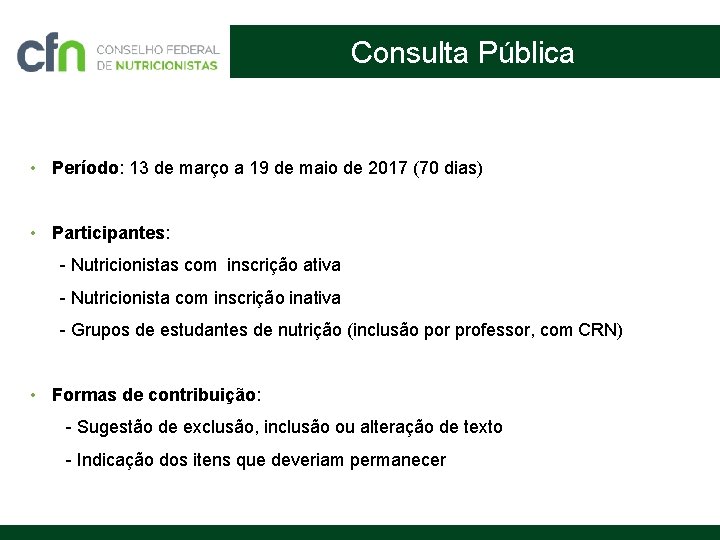 cfn CONSELHO FEDERAL DE NUTRICIONISTAS

Consulta Pública

• Período: 13 de março a 19 de maio de 2017 (70 dias)

• Participantes:
- Nutricionistas com inscrição ativa
- Nutricionista com inscrição inativa
- Grupos de estudantes de nutrição (inclusão por professor, com CRN)

• Formas de contribuição:
- Sugestão de exclusão, inclusão ou alteração de texto
- Indicação dos itens que deveriam permanecer